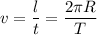 $v = \frac{l}{t} = \frac{2\pi R}{T}$